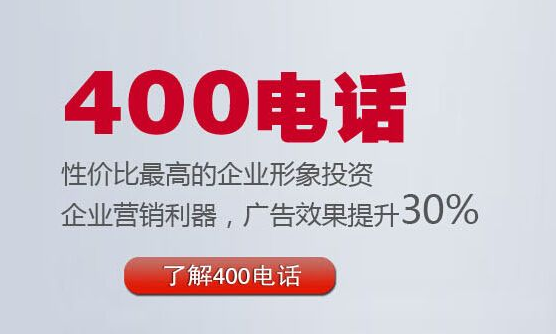 400电话

性价比最高的企业形象投资
企业营销利器，广告效果提升30%

了解400电话